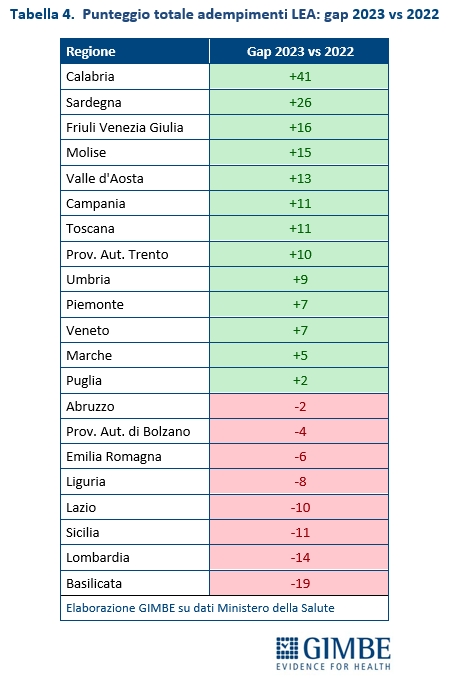 Tabella 4. Punteggio totale adempimenti LEA: gap 2023 vs 2022

| Regione | Gap 2023 vs 2022 |
|---|---|
| Calabria | +41 |
| Sardegna | +26 |
| Friuli Venezia Giulia | +16 |
| Molise | +15 |
| Valle d'Aosta | +13 |
| Campania | +11 |
| Toscana | +11 |
| Prov. Aut. Trento | +10 |
| Umbria | +9 |
| Piemonte | +7 |
| Veneto | +7 |
| Marche | +5 |
| Puglia | +2 |
| Abruzzo | -2 |
| Prov. Aut. di Bolzano | -4 |
| Emilia Romagna | -6 |
| Liguria | -8 |
| Lazio | -10 |
| Sicilia | -11 |
| Lombardia | -14 |
| Basilicata | -19 |

Elaborazione GIMBE su dati Ministero della Salute

GIMBE
EVIDENCE FOR HEALTH